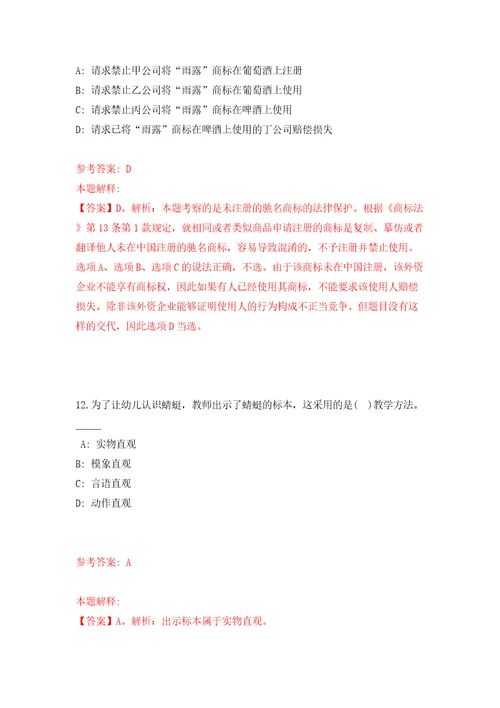 A: 请求禁止甲公司将“雨露”商标在葡萄酒上注册

B: 请求禁止乙公司将“雨露”商标在葡萄酒上使用

C: 请求禁止丙公司将“雨露”商标在啤酒上使用

D: 请求已将“雨露”商标在啤酒上使用的丁公司赔偿损失

参考答案: D

本题解释:

【答案】D。解析：本题考察的是未注册的驰名商标的法律保护。根据《商标法》第13条第1款规定，就相同或者类似商品申请注册的商标是复制、摹仿或者翻译他人未在中国注册的驰名商标，容易导致混淆的，不予注册并禁止使用。选项A、选项B、选项C的说法正确，不选。由于该商标未在中国注册，该外资企业不能享有商标权，因此如果有人已经使用其商标，不能要求该使用人赔偿损失。除非该外资企业能够证明使用人的行为构成不正当竞争。但题目没有这样的交代，因此选项D当选。

12.为了让幼儿认识蜻蜓，教师出示了蜻蜓的标本，这采用的是( )教学方法。

A: 实物直观

B: 模象直观

C: 言语直观

D: 动作直观

参考答案: A

本题解释:

【答案】A。解析：出示标本属于实物直观。